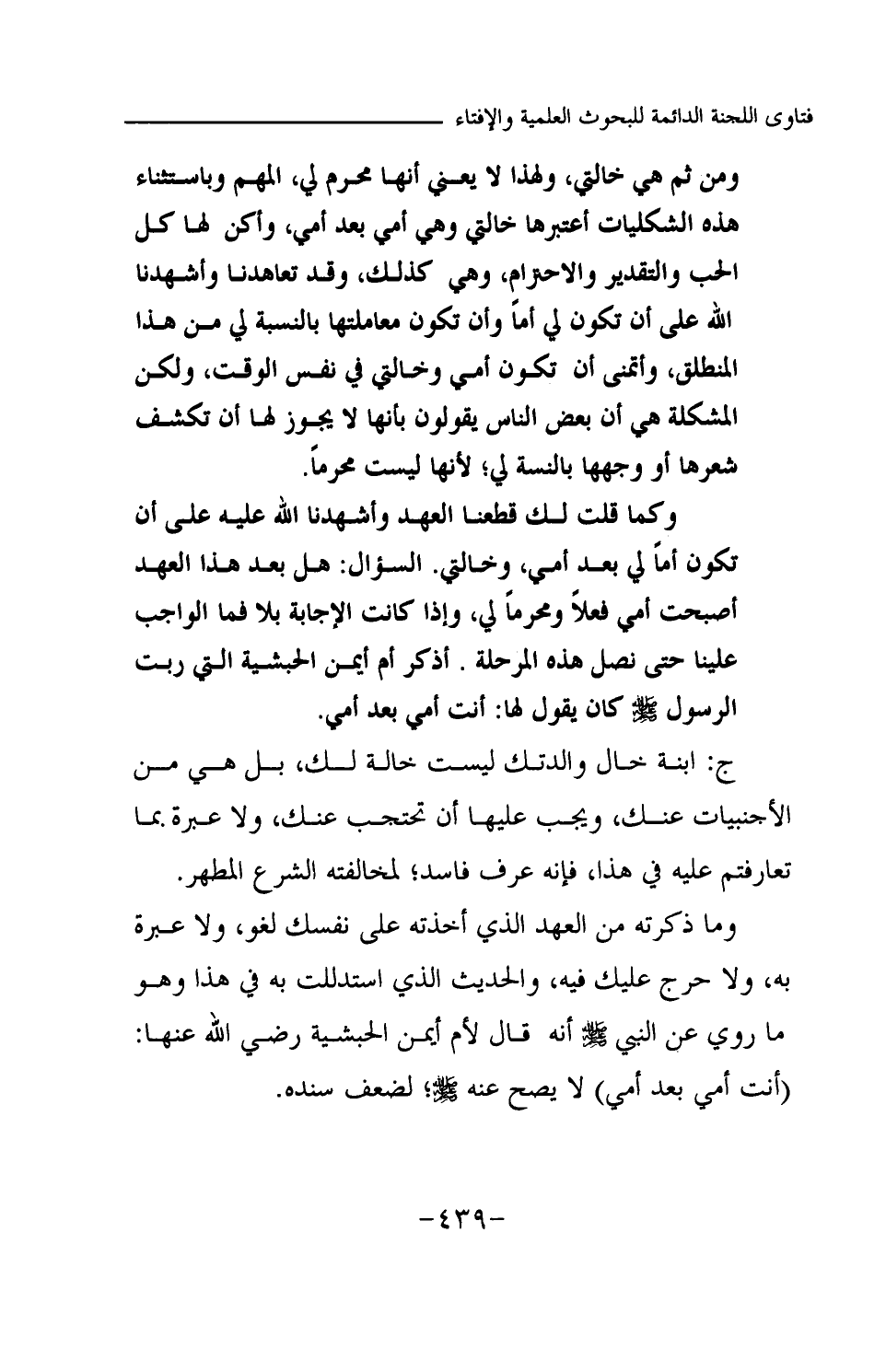 فتاوى اللجنة الدائمة للبحوث العلمية والإفتاء

ومن ثم هي خالتي، ولهذا لا يعني أنها محرم لي، المهم وباستثناء هذه الشكليات أعتبرها خالتي وهي أمي بعد أمي، وأكن لها كل الحب والتقدير والاحترام، وهي كذلك، وقد تعاهدنا وأشهدنا الله على أن تكون لي أماً وأن تكون معاملتها بالنسبة لي من هذا المنطلق، وأتمنى أن تكون أمي وخالتي في نفس الوقت، ولكن المشكلة هي أن بعض الناس يقولون بأنها لا يجوز لها أن تكشف شعرها أو وجهها بالنسة لي؛ لأنها ليست محرماً.

وكما قلت لك قطعنا العهد وأشهدنا الله عليه على أن تكون أماً لي بعد أمي، وخالتي. السؤال: هل بعد هذا العهد أصبحت أمي فعلاً ومحرماً لي، وإذا كانت الإجابة بلا فما الواجب علينا حتى نصل هذه المرحلة . أذكر أم أيمن الحبشية التي ربت الرسول ﷺ كان يقول لها: أنت أمي بعد أمي.

ج: ابنة خال والدتك ليست خالة لك، بل هي من الأجنبيات عنك، ويجب عليها أن تحتجب عنك، ولا عبرة بما تعارفتم عليه في هذا، فإنه عرف فاسد؛ لمخالفته الشرع المطهر.

وما ذكرته من العهد الذي أخذته على نفسك لغو، ولا عبرة به، ولا حرج عليك فيه، والحديث الذي استدللت به في هذا وهو ما روي عن النبي ﷺ أنه قال لأم أيمن الحبشية رضي الله عنها: (أنت أمي بعد أمي) لا يصح عنه ﷺ؛ لضعف سنده.

-٤٣٩-